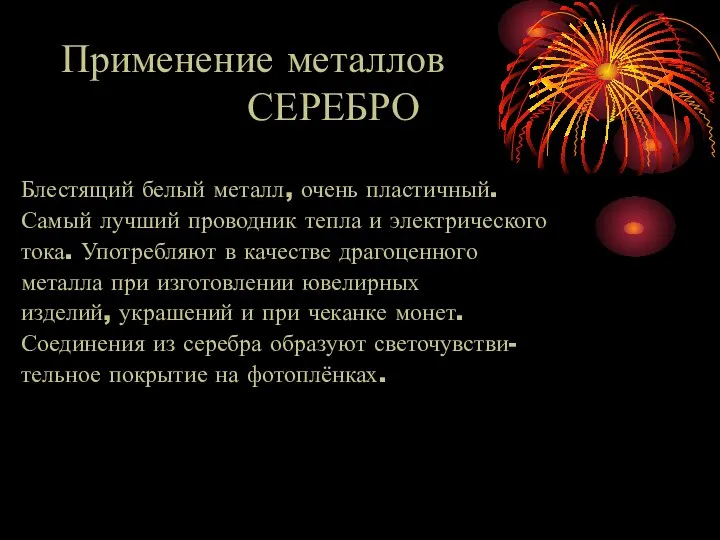 Применение металлов
СЕРЕБРО

Блестящий белый металл, очень пластичный. Самый лучший проводник тепла и электрического тока. Употребляют в качестве драгоценного металла при изготовлении ювелирных изделий, украшений и при чеканке монет. Соединения из серебра образуют светочувствительное покрытие на фотоплёнках.